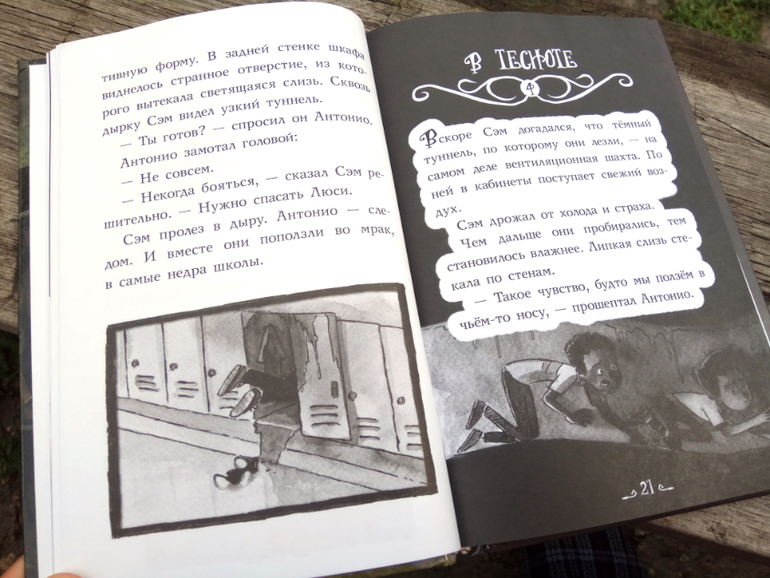 тивную форму. В задней стенке шкафа виднелось странное отверстие, из которого вытекала светящаяся слизь. Сквозь дырку Сэм видел узкий туннель.

— Ты готов? — спросил он Антонио.

Антонио замотал головой:

— Не совсем.

— Некогда бояться, — сказал Сэм решительно. — Нужно спасать Люси.

Сэм пролез в дыру. Антонио — следом. И вместе они поползли во мрак, в самые недра школы.

В ТЕСНОТЕ

4

Вскоре Сэм догадался, что тёмный туннель, по которому они лезли, — на самом деле вентиляционная шахта. По ней в кабинеты поступает свежий воздух.

Сэм дрожал от холода и страха.

Чем дальше они пробирались, тем становилось влажнее. Липкая слизь стекала по стенам.

— Такое чувство, будто мы ползём в чьём-то носу, — прошептал Антонио.

21